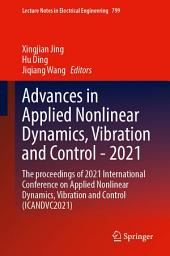 Lecture Notes in Electrical Engineering 799

Xingjian Jing
Hu Ding
Jiqiang Wang Editors

Advances in Applied Nonlinear Dynamics, Vibration and Control - 2021

The proceedings of 2021 International Conference on Applied Nonlinear Dynamics, Vibration and Control (ICANDVC2021)

Springer